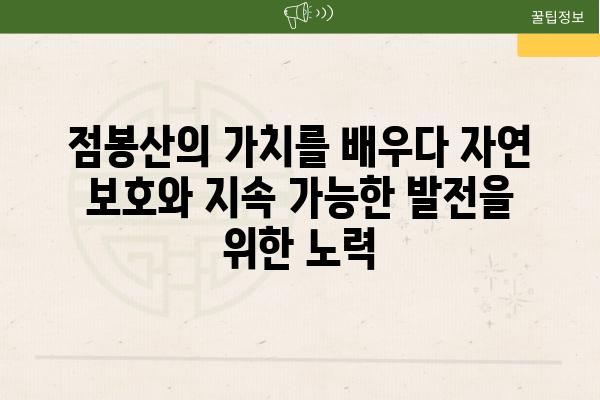 꿀팁정보

점봉산의 가치를 배우다 자연 보호와 지속 가능한 발전을 위한 노력